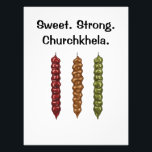 Sweet. Strong.
Churchkhela.